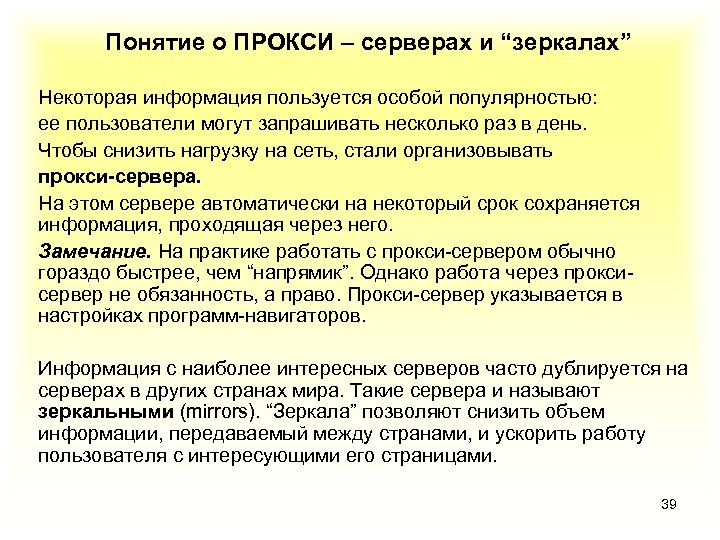 Понятие о ПРОКСИ – серверах и “зеркалах”

Некоторая информация пользуется особой популярностью:

ее пользователи могут запрашивать несколько раз в день.

Чтобы снизить нагрузку на сеть, стали организовывать

прокси-сервера.

На этом сервере автоматически на некоторый срок сохраняется информация, проходящая через него.

Замечание. На практике работать с прокси-сервером обычно гораздо быстрее, чем “напрямик”. Однако работа через прокси-сервер не обязанность, а право. Прокси-сервер указывается в настройках программ-навигаторов.

Информация с наиболее интересных серверов часто дублируется на серверах в других странах мира. Такие сервера и называют зеркальными (mirrors). “Зеркала” позволяют снизить объем информации, передаваемый между странами, и ускорить работу пользователя с интересующими его страницами.

39